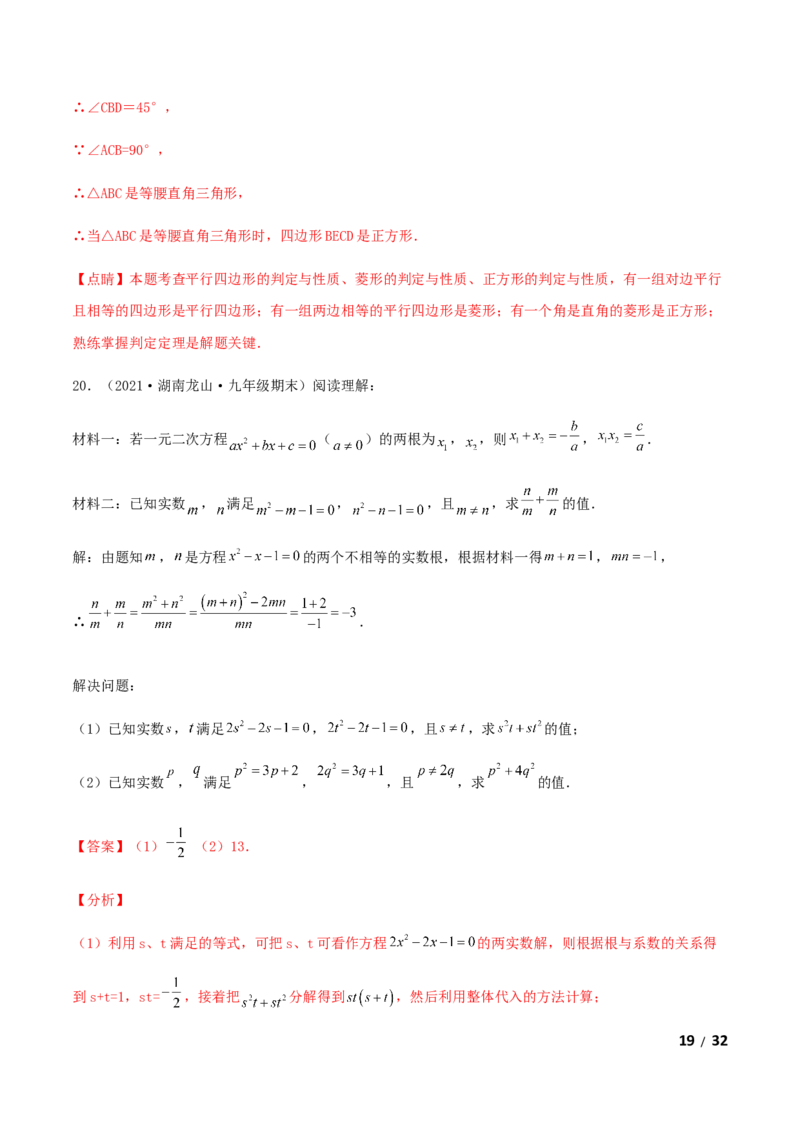 ∴∠CBD＝45°，

∵∠ACB=90°，

∴△ABC是等腰直角三角形，

∴当△ABC是等腰直角三角形时，四边形BECD是正方形.

【点睛】本题考查平行四边形的判定与性质、菱形的判定与性质、正方形的判定与性质，有一组对边平行且相等的四边形是平行四边形；有一组两边相等的平行四边形是菱形；有一个角是直角的菱形是正方形；熟练掌握判定定理是解题关键.

20.（2021·湖南龙山·九年级期末）阅读理解：

材料一：若一元二次方程$ax^2+bx+c=0$（$a\neq 0$）的两根为$x_1$，$x_2$，则$x_1+x_2=-\frac{b}{a}$，$x_1x_2=\frac{c}{a}$.

材料二：已知实数$m$，$n$满足$m^2-m-1=0$，$n^2-n-1=0$，且$m\neq n$，求$\frac{n}{m}+\frac{m}{n}$的值.

解：由题知$m$，$n$是方程$x^2-x-1=0$的两个不相等的实数根，根据材料一得$m+n=1$，$mn=-1$，

∴$\frac{n}{m}+\frac{m}{n}=\frac{m^2+n^2}{mn}=\frac{(m+n)^2-2mn}{mn}=\frac{1+2}{-1}=-3$.

解决问题：

（1）已知实数$s$，$t$满足$2s^2-2s-1=0$，$2t^2-2t-1=0$，且$s\neq t$，求$s^2t+st^2$的值；

（2）已知实数$p$，$q$满足$p^2=3p+2$，$2q^2=3q+1$，且$p\neq 2q$，求$p^2+4q^2$的值.

【答案】（1）$-\frac{1}{2}$ （2）13.

【分析】

（1）利用s、t满足的等式，可把s、t可看作方程$2x^2-2x-1=0$的两实数解，则根据根与系数的关系得到s+t=1，st=$-\frac{1}{2}$，接着把$s^2t+st^2$分解得到$st(s+t)$，然后利用整体代入的方法计算；

19 / 32